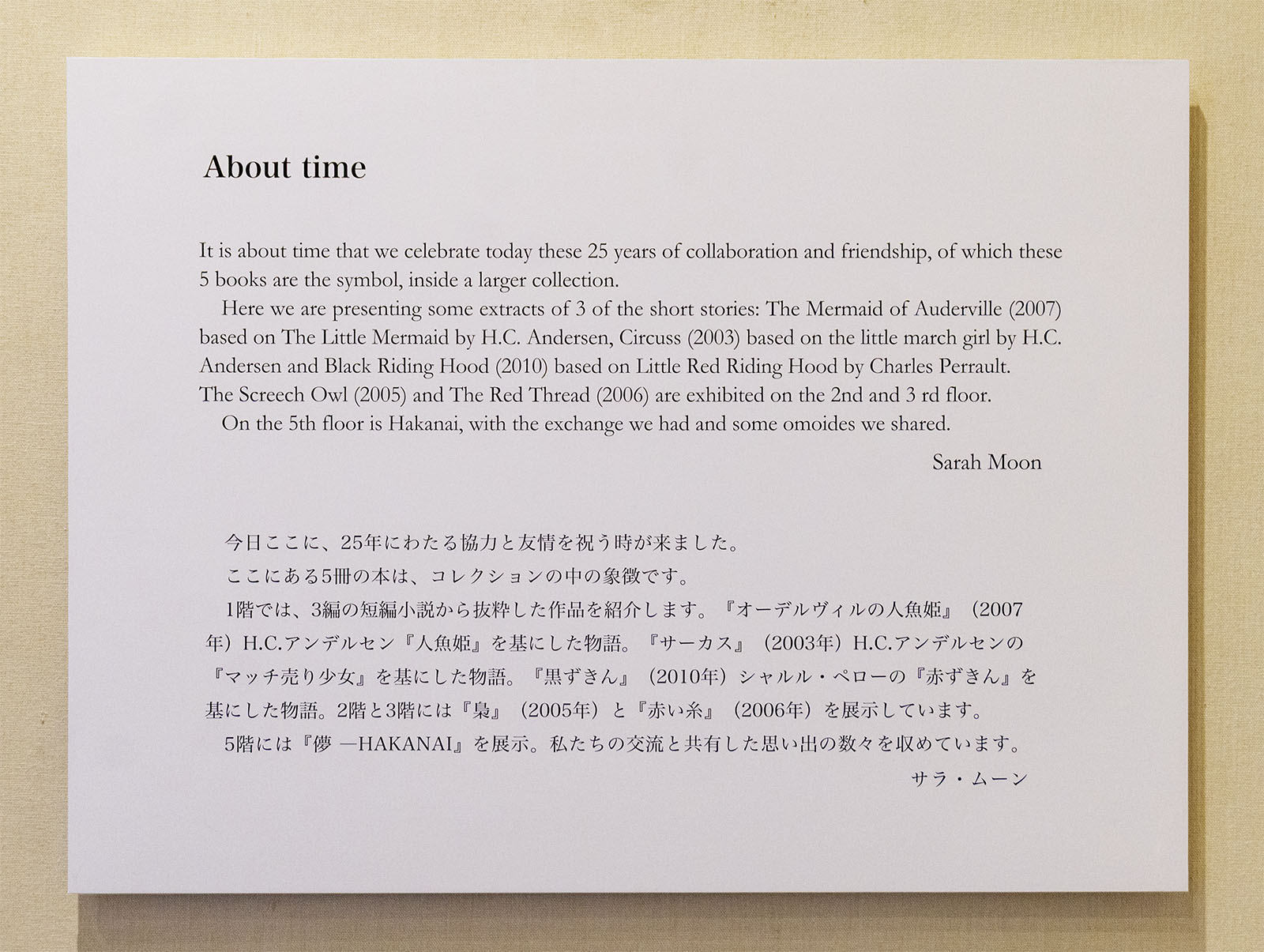 About time

It is about time that we celebrate today these 25 years of collaboration and friendship, of which these 5 books are the symbol, inside a larger collection.

Here we are presenting some extracts of 3 of the short stories: The Mermaid of Auderville (2007) based on The Little Mermaid by H.C. Andersen, Circuss (2003) based on the little march girl by H.C. Andersen and Black Riding Hood (2010) based on Little Red Riding Hood by Charles Perrault. The Screech Owl (2005) and The Red Thread (2006) are exhibited on the 2nd and 3 rd floor.

On the 5th floor is Hakanai, with the exchange we had and some omoides we shared.

Sarah Moon

今日ここに、25年にわたる協力と友情を祝う時が来ました。

ここにある5冊の本は、コレクションの中の象徴です。

1階では、3編の短編小説から抜粋した作品を紹介します。『オーデルヴィルの人魚姫』（2007年）H.C.アンデルセン『人魚姫』を基にした物語。『サーカス』（2003年）H.C.アンデルセンの『マッチ売り少女』を基にした物語。『黒ずきん』（2010年）シャルル・ペローの『赤ずきん』を基にした物語。2階と3階には『梟』（2005年）と『赤い糸』（2006年）を展示しています。

5階には『儚 —HAKANAI』を展示。私たちの交流と共有した思い出の数々を収めています。

サラ・ムーン